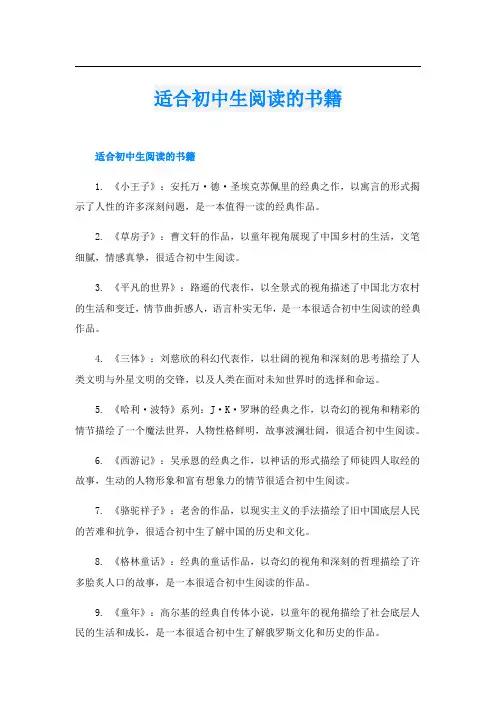 适合初中生阅读的书籍

适合初中生阅读的书籍

1. 《小王子》：安托万·德·圣埃克苏佩里的经典之作，以寓言的形式揭示了人性的许多深刻问题，是一本值得一读的经典作品。

2. 《草房子》：曹文轩的作品，以童年视角展现了中国乡村的生活，文笔细腻，情感真挚，很适合初中生阅读。

3. 《平凡的世界》：路遥的代表作，以全景式的视角描述了中国北方农村的生活和变迁，情节曲折感人，语言朴实无华，是一本很适合初中生阅读的经典作品。

4. 《三体》：刘慈欣的科幻代表作，以壮阔的视角和深刻的思考描绘了人类文明与外星文明的交锋，以及人类在面对未知世界时的选择和命运。

5. 《哈利·波特》系列：J·K·罗琳的经典之作，以奇幻的视角和精彩的情节描绘了一个魔法世界，人物性格鲜明，故事波澜壮阔，很适合初中生阅读。

6. 《西游记》：吴承恩的经典之作，以神话的形式描绘了师徒四人取经的故事，生动的人物形象和富有想象力的情节很适合初中生阅读。

7. 《骆驼祥子》：老舍的作品，以现实主义的手法描绘了旧中国底层人民的苦难和抗争，很适合初中生了解中国的历史和文化。

8. 《格林童话》：经典的童话作品，以奇幻的视角和深刻的哲理描绘了许多脍炙人口的故事，是一本很适合初中生阅读的作品。

9. 《童年》：高尔基的经典自传体小说，以童年的视角描绘了社会底层人民的生活和成长，是一本很适合初中生了解俄罗斯文化和历史的作品。